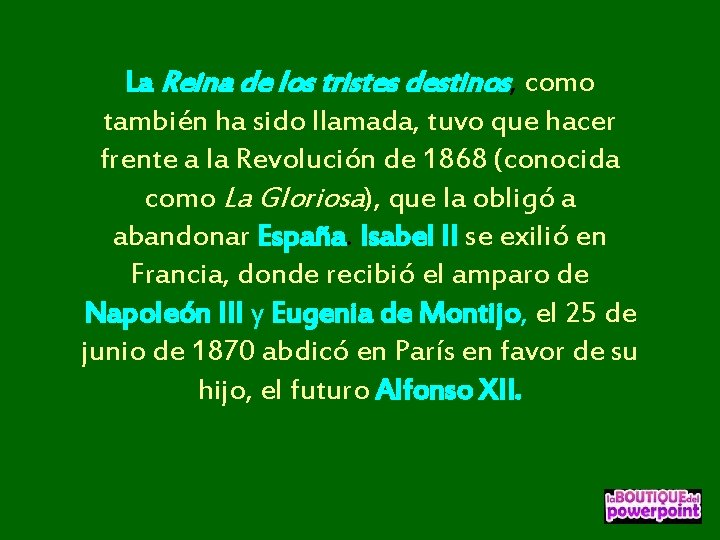 La Reina de los tristes destinos, como también ha sido llamada, tuvo que hacer frente a la Revolución de 1868 (conocida como La Gloriosa), que la obligó a abandonar España. Isabel II se exilió en Francia, donde recibió el amparo de Napoleón III y Eugenia de Montijo, el 25 de junio de 1870 abdicó en París en favor de su hijo, el futuro Alfonso XII.

laBOUTIQUEdel powerpoint